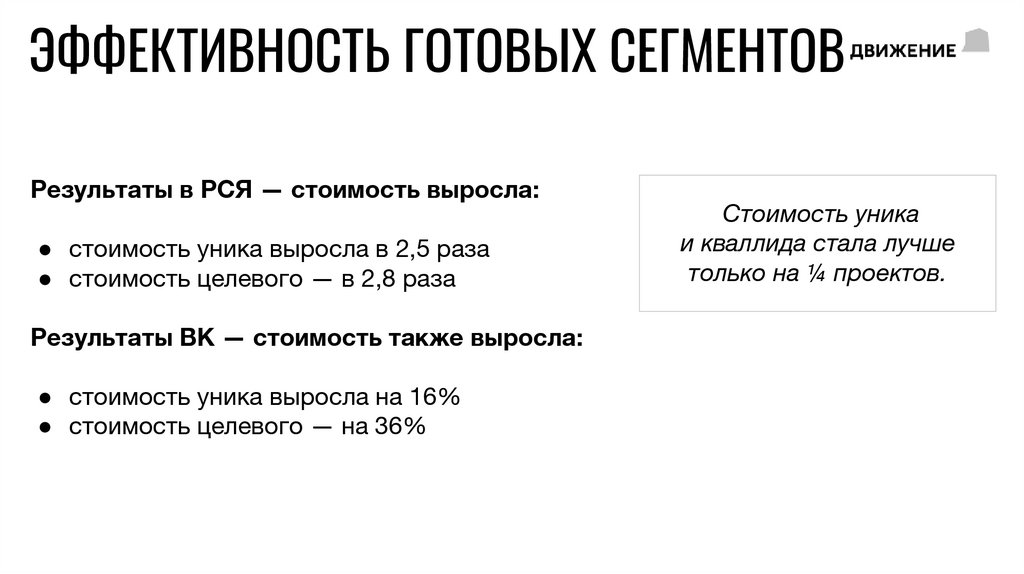 ЭФФЕКТИВНОСТЬ ГОТОВЫХ СЕГМЕНТОВ

ДВИЖЕНИЕ

Результаты в РСЯ — стоимость выросла:

● стоимость уника выросла в 2,5 раза
● стоимость целевого — в 2,8 раза

Результаты ВК — стоимость также выросла:

● стоимость уника выросла на 16%
● стоимость целевого — на 36%

Стоимость уника и кваллида стала лучше только на ¼ проектов.